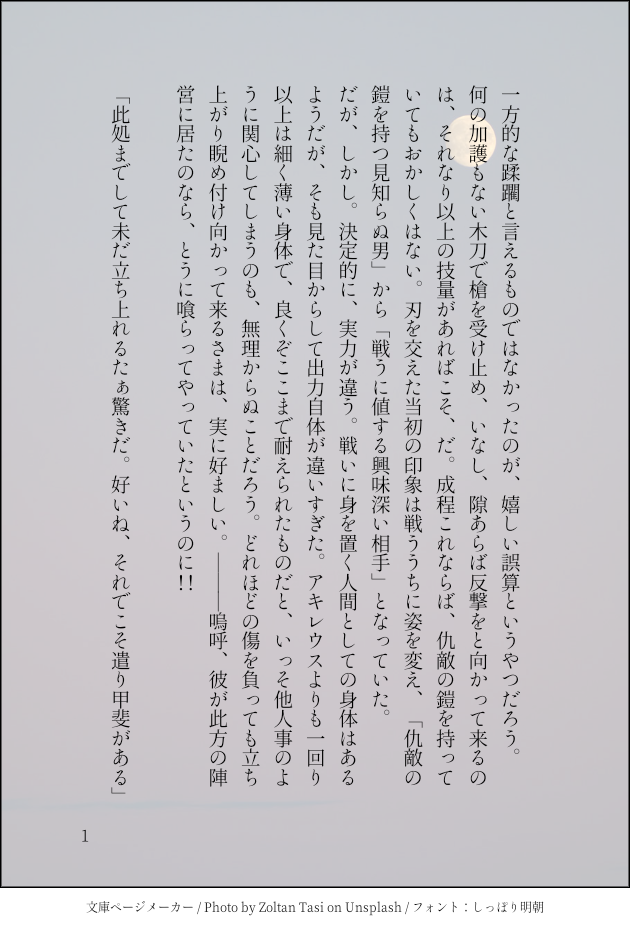 一方的な蹂躙と言えるものではなかったのが、嬉しい誤算というやつだろう。何の加護もない木刀で槍を受け止め、いなし、隙あらば反撃をと向かって来るのは、それなり以上の技量があればこそ、だ。成程これならば、仇敵の鎧を持っていてもおかしくはない。刃を交えた当初の印象は戦ううちに姿を変え、「仇敵の鎧を持つ見知らぬ男」から「戦うに値する興味深い相手」となっていた。

だが、しかし。決定的に、実力が違う。戦いに身を置く人間としての身体はあるようだが、そも見た目からして出力自体が違いすぎた。アキレウスよりも一回り以上は細く薄い身体で、良くぞここまで耐えられたものだと、いっそ他人事のように関心してしまうのも、無理からぬことだろう。どれほどの傷を負っても立ち上がり睨め付け向かって来るさまは、実に好ましい。———嗚呼、彼が此方の陣営に居たのなら、とうに喰らってやっていたというのに!!

「此処までして未だ立ち上れるたぁ驚きだ。好いね、それでこそ遣り甲斐がある」

1

文庫ページメーカー / Photo by Zoltan Tasi on Unsplash / フォント：しっぽり明朝